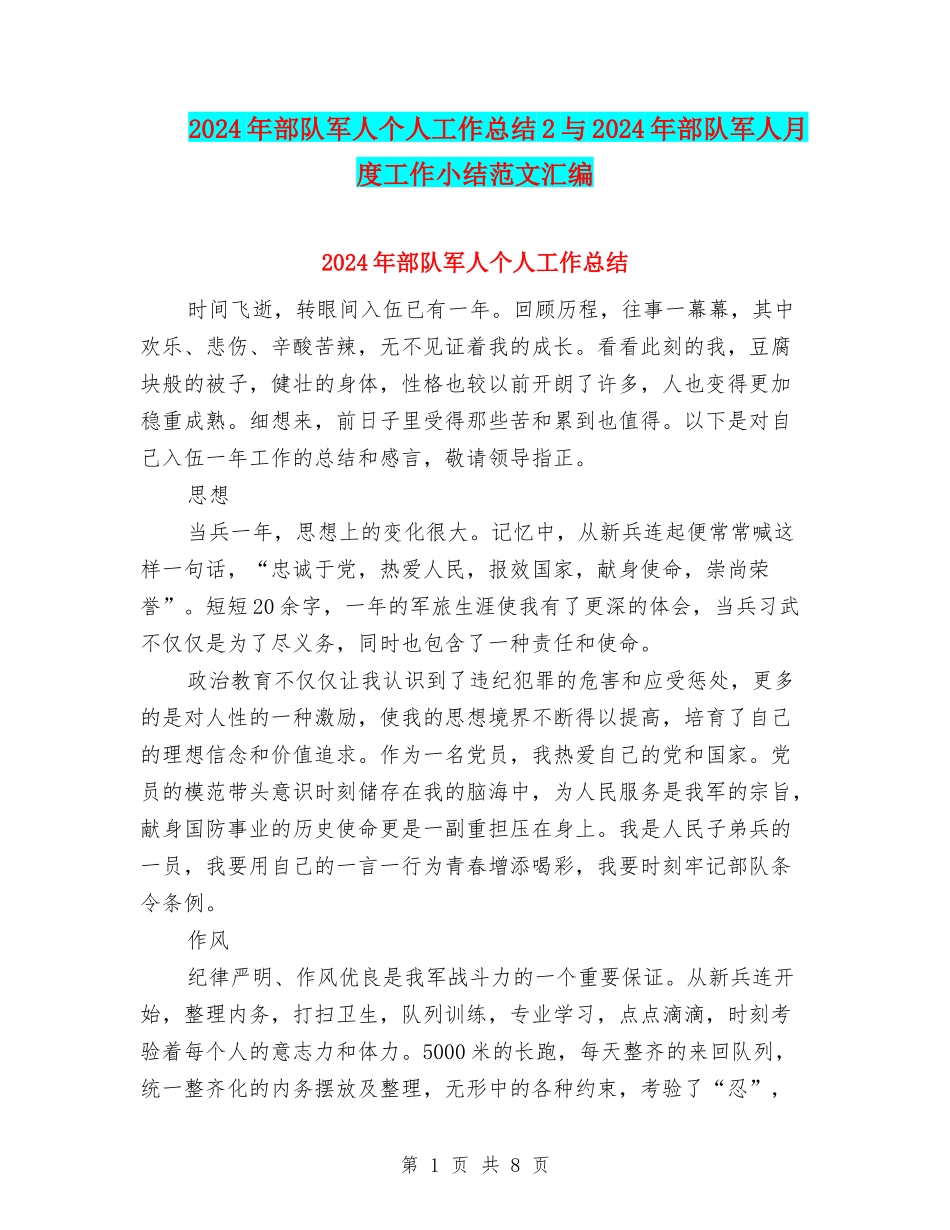 2024年部队军人个人工作总结2与2024年部队军人月度工作小结范文汇编

2024年部队军人个人工作总结

时间飞逝，转眼间入伍已有一年。回顾历程，往事一幕幕，其中欢乐、悲伤、辛酸苦辣，无不见证着我的成长。看看此刻的我，豆腐块般的被子，健壮的身体，性格也较以前开朗了许多，人也变得更加稳重成熟。细想来，前日子里受得那些苦和累到也值得。以下是对自己入伍一年工作的总结和感言，敬请领导指正。

思想

当兵一年，思想上的变化很大。记忆中，从新兵连起便常常喊这样一句话，“忠诚于党，热爱人民，报效国家，献身使命，崇尚荣誉”。短短20余字，一年的军旅生涯使我有了更深的体会，当兵习武不仅仅是为了尽义务，同时也包含了一种责任和使命。

政治教育不仅仅让我认识到了违纪犯罪的危害和应受惩处，更多的是对人性的一种激励，使我的思想境界不断得以提高，培育了自己的理想信念和价值追求。作为一名党员，我热爱自己的党和国家。党员的模范带头意识时刻储存在我的脑海中，为人民服务是我军的宗旨，献身国防事业的历史使命更是一副重担压在身上。我是人民子弟兵的一员，我要用自己的一言一行为青春增添喝彩，我要时刻牢记部队条令条例。

作风

纪律严明、作风优良是我军战斗力的一个重要保证。从新兵连开始，整理内务，打扫卫生，队列训练，专业学习，点点滴滴，时刻考验着每个人的意志力和体力。5000米的长跑，每天整齐的来回队列，统一整齐化的内务摆放及整理，无形中的各种约束，考验了“忍”，

第 1 页 共 8 页